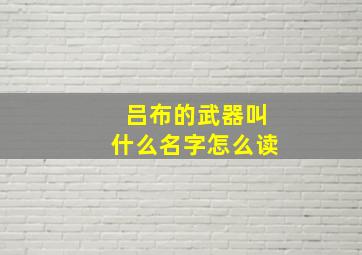 吕布的武器叫
什么名字怎么读